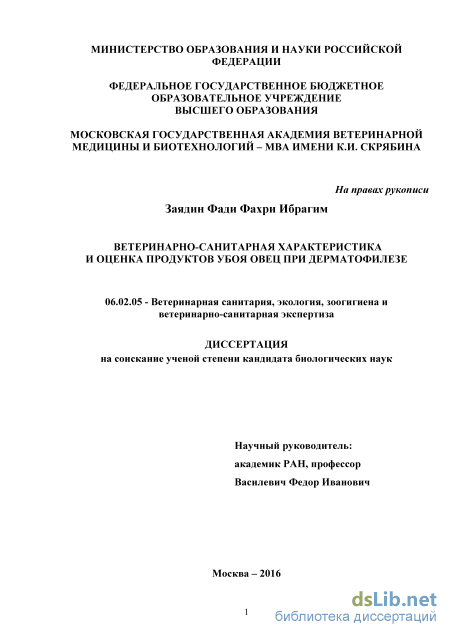 МИНИСТЕРСТВО ОБРАЗОВАНИЯ И НАУКИ РОССИЙСКОЙ ФЕДЕРАЦИИ

ФЕДЕРАЛЬНОЕ ГОСУДАРСТВЕННОЕ БЮДЖЕТНОЕ ОБРАЗОВАТЕЛЬНОЕ УЧРЕЖДЕНИЕ ВЫСШЕГО ОБРАЗОВАНИЯ

МОСКОВСКАЯ ГОСУДАРСТВЕННАЯ АКАДЕМИЯ ВЕТЕРИНАРНОЙ МЕДИЦИНЫ И БИОТЕХНОЛОГИЙ – МВА ИМЕНИ К.И. СКРЯБИНА

На правах рукописи

Заядин Фади Фахри Ибрагим

ВЕТЕРИНАРНО-САНИТАРНАЯ ХАРАКТЕРИСТИКА И ОЦЕНКА ПРОДУКТОВ УБОЯ ОВЕЦ ПРИ ДЕРМАТОФИЛЕЗЕ

06.02.05 - Ветеринарная санитария, экология, зоогигиена и ветеринарно-санитарная экспертиза

ДИССЕРТАЦИЯ
на соискание ученой степени кандидата биологических наук

Научный руководитель:
академик РАН, профессор
Василевич Федор Иванович

Москва – 2016

1

dsLib.net
библиотека диссертаций